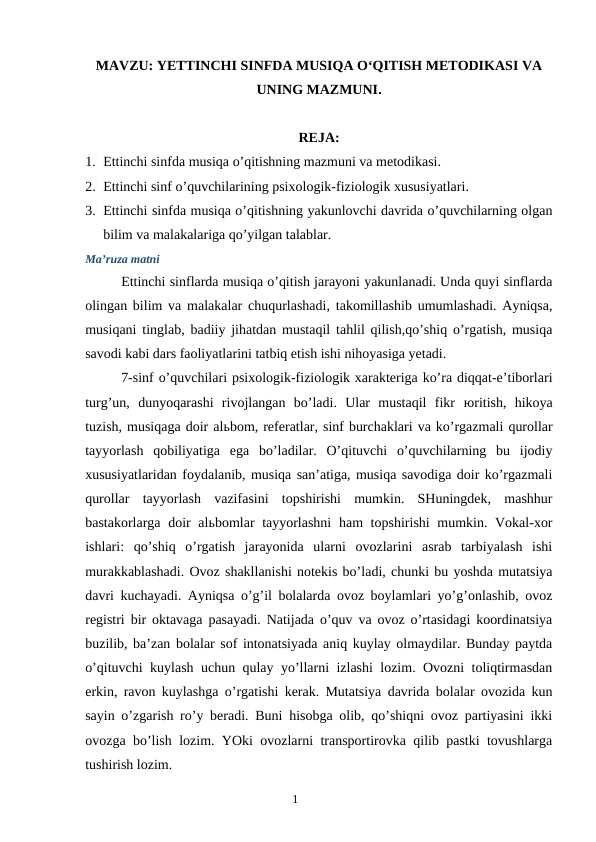 MAVZU: YETTINCHI SINFDA MUSIQA O‘QITISH METODIKASI VA UNING MAZMUNI.

REJA:

1. Ettinchi sinfda musiqa o’qitishning mazmuni va metodikasi.
2. Ettinchi sinf o’quvchilarining psixologik-fiziologik xususiyatlari.
3. Ettinchi sinfda musiqa o’qitishning yakunlovchi davrida o’quvchilarning olgan bilim va malakalariga qo’yilgan talablar.

Ma’ruza matni

Ettinchi sinflarda musiqa o’qitish jarayoni yakunlanadi. Unda quyi sinflarda olingan bilim va malakalar chuqurlashadi, takomillashib umumlashadi. Ayniqsa, musiqani tinglab, badiiy jihatdan mustaqil tahlil qilish,qo’shiq o’rgatish, musiqa savodi kabi dars faoliyatlarini tatbiq etish ishi nihoyasiga yetadi.

7-sinf o’quvchilari psixologik-fiziologik xarakteriga ko’ra diqqat-e’tiborlari turg’un, dunyoqarashi rivojlangan bo’ladi. Ular mustaqil fikr юritish, hikoya tuzish, musiqaga doir alьbom, referatlar, sinf burchaklari va ko’rgazmali qurollar tayyorlash qobiliyatiga ega bo’ladilar. O’qituvchi o’quvchilarning bu ijodiy xususiyatlaridan foydalanib, musiqa san’atiga, musiqa savodiga doir ko’rgazmali qurollar tayyorlash vazifasini topshirishi mumkin. SHuningdek, mashhur bastakorlarga doir alьbomlar tayyorlashni ham topshirishi mumkin. Vokal-xor ishlari: qo’shiq o’rgatish jarayonida ularni ovozlarini asrab tarbiyalash ishi murakkablashadi. Ovoz shakllanishi notekis bo’ladi, chunki bu yoshda mutatsiya davri kuchayadi. Ayniqsa o’g’il bolalarda ovoz boylamlari yo’g’onlashib, ovoz registri bir oktavaga pasayadi. Natijada o’quv va ovoz o’rtasidagi koordinatsiya buzilib, ba’zan bolalar sof intonatsiyada aniq kuylay olmaydilar. Bunday paytda o’qituvchi kuylash uchun qulay yo’llarni izlashi lozim. Ovozni toliqtirmasdan erkin, ravon kuylashga o’rgatishi kerak. Mutatsiya davrida bolalar ovozida kun sayin o’zgarish ro’y beradi. Buni hisobga olib, qo’shiqni ovoz partiyasini ikki ovozga bo’lish lozim. YOki ovozlarni transportirovka qilib pastki tovushlarga tushirish lozim.

1